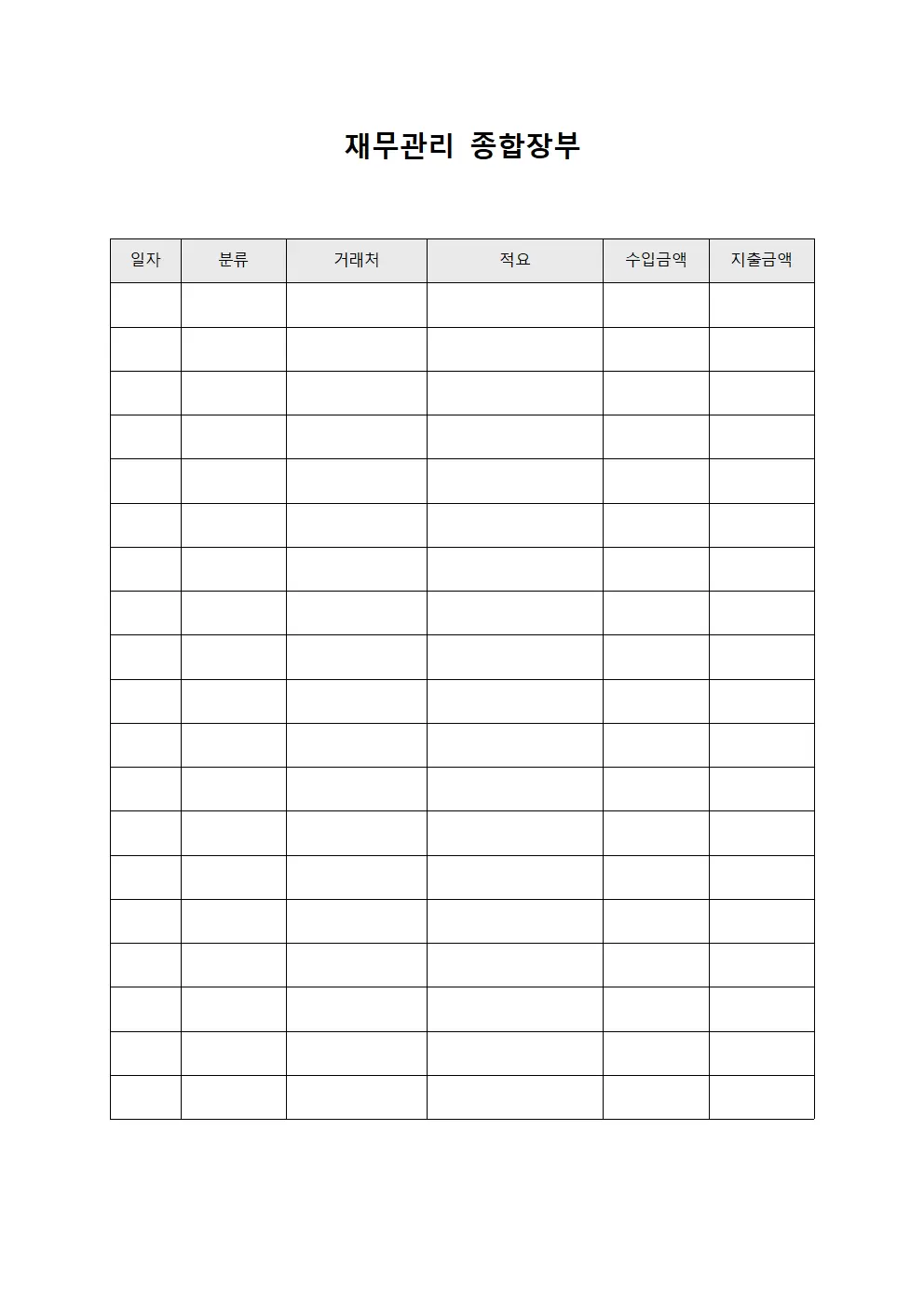 재무관리 종합장부

| 일자 | 분류 | 거래처 | 적요 | 수입금액 | 지출금액 |
|---|---|---|---|---|---|
| | | | | | |
| | | | | | |
| | | | | | |
| | | | | | |
| | | | | | |
| | | | | | |
| | | | | | |
| | | | | | |
| | | | | | |
| | | | | | |
| | | | | | |
| | | | | | |
| | | | | | |
| | | | | | |
| | | | | | |
| | | | | | |
| | | | | | |
| | | | | | |
| | | | | | |